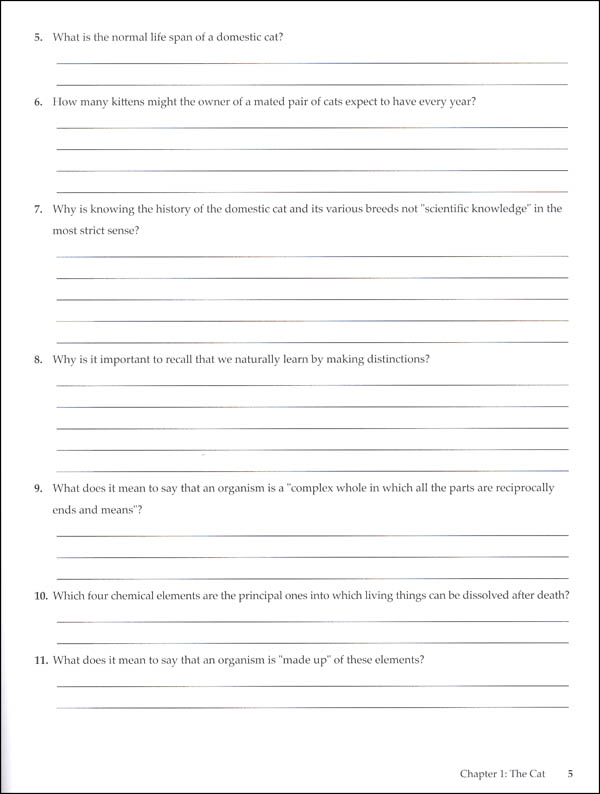 5. What is the normal life span of a domestic cat?

6. How many kittens might the owner of a mated pair of cats expect to have every year?

7. Why is knowing the history of the domestic cat and its various breeds not "scientific knowledge" in the most strict sense?

8. Why is it important to recall that we naturally learn by making distinctions?

9. What does it mean to say that an organism is a "complex whole in which all the parts are reciprocally ends and means"?

10. Which four chemical elements are the principal ones into which living things can be dissolved after death?

11. What does it mean to say that an organism is "made up" of these elements?

Chapter 1: The Cat 5